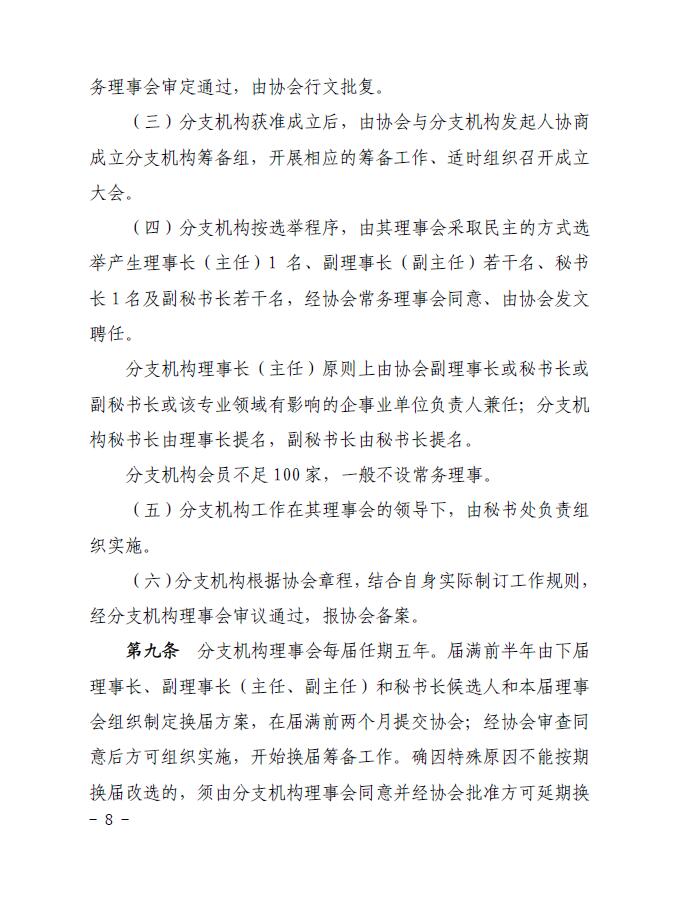 务理事会审定通过，由协会行文批复。

（三）分支机构获准成立后，由协会与分支机构发起人协商成立分支机构筹备组，开展相应的筹备工作、适时组织召开成立大会。

（四）分支机构按选举程序，由其理事会采取民主的方式选举产生理事长（主任）1 名、副理事长（副主任）若干名、秘书长 1 名及副秘书长若干名，经协会常务理事会同意、由协会发文聘任。

分支机构理事长（主任）原则上由协会副理事长或秘书长或副秘书长或该专业领域有影响的企事业单位负责人兼任；分支机构秘书长由理事长提名，副秘书长由秘书长提名。

分支机构会员不足 100 家，一般不设常务理事。

（五）分支机构工作在其理事会的领导下，由秘书处负责组织实施。

（六）分支机构根据协会章程，结合自身实际制订工作规则，经分支机构理事会审议通过，报协会备案。

第九条 分支机构理事会每届任期五年。届满前半年由下届理事长、副理事长（主任、副主任）和秘书长候选人和本届理事会组织制定换届方案，在届满前两个月提交协会；经协会审查同意后方可组织实施，开始换届筹备工作。确因特殊原因不能按期换届改选的，须由分支机构理事会同意并经协会批准方可延期换

- 8 -